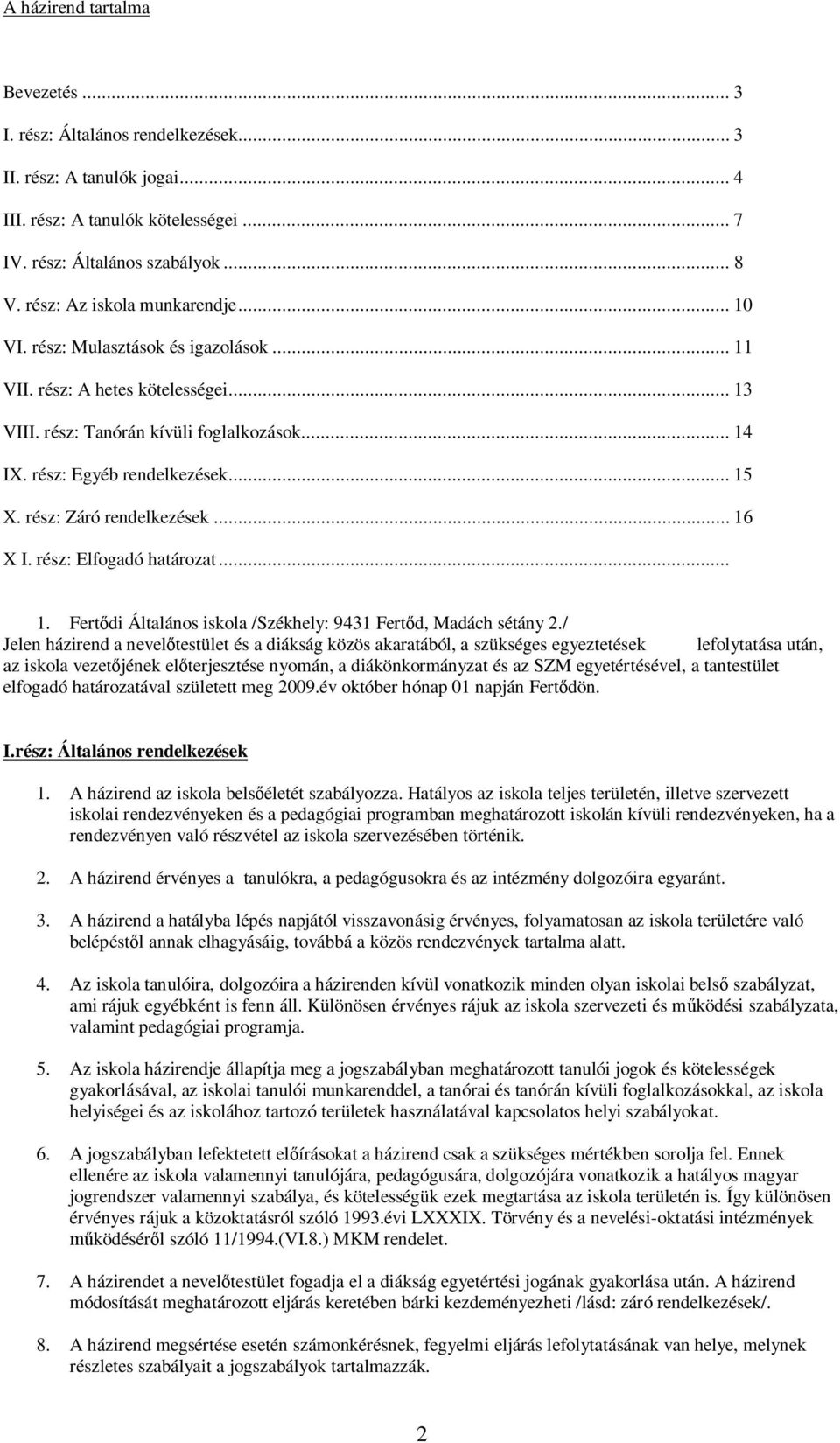 A házirend tartalma

Bevezetés ... 3
I. rész: Általános rendelkezések... 3
II. rész: A tanulók jogai... 4
III. rész: A tanulók kötelességei ... 7
IV. rész: Általános szabályok ... 8
V. rész: Az iskola munkarendje... 10
VI. rész: Mulasztások és igazolások ... 11
VII. rész: A hetes kötelességei... 13
VIII. rész: Tanórán kívüli foglalkozások... 14
IX. rész: Egyéb rendelkezések... 15
X. rész: Záró rendelkezések ... 16
X I. rész: Elfogadó határozat...

1. Fertődi Általános iskola /Székhely: 9431 Fertőd, Madách sétány 2./
Jelen házirend a nevelőtestület és a diákság közös akaratából, a szükséges egyeztetések lefolytatása után, az iskola vezetőjének előterjesztése nyomán, a diákönkormányzat és az SZM egyetértésével, a tantestület elfogadó határozatával született meg 2009.év október hónap 01 napján Fertődön.

I.rész: Általános rendelkezések

1. A házirend az iskola belsőéletét szabályozza. Hatályos az iskola teljes területén, illetve szervezett iskolai rendezvényeken és a pedagógiai programban meghatározott iskolán kívüli rendezvényeken, ha a rendezvényen való részvétel az iskola szervezésében történik.

2. A házirend érvényes a tanulókra, a pedagógusokra és az intézmény dolgozóira egyaránt.

3. A házirend a hatályba lépés napjától visszavonásig érvényes, folyamatosan az iskola területére való belépéstől annak elhagyásáig, továbbá a közös rendezvények tartalma alatt.

4. Az iskola tanulóira, dolgozóira a házirenden kívül vonatkozik minden olyan iskolai belső szabályzat, ami rájuk egyébként is fenn áll. Különösen érvényes rájuk az iskola szervezeti és működési szabályzata, valamint pedagógiai programja.

5. Az iskola házirendje állapítja meg a jogszabályban meghatározott tanulói jogok és kötelességek gyakorlásával, az iskolai tanulói munkarenddel, a tanórai és tanórán kívüli foglalkozásokkal, az iskola helyiségei és az iskolához tartozó területek használatával kapcsolatos helyi szabályokat.

6. A jogszabályban lefektetett előírásokat a házirend csak a szükséges mértékben sorolja fel. Ennek ellenére az iskola valamennyi tanulójára, pedagógusára, dolgozójára vonatkozik a hatályos magyar jogrendszer valamennyi szabálya, és kötelességük ezek megtartása az iskola területén is. Így különösen érvényes rájuk a közoktatásról szóló 1993.évi LXXXIX. Törvény és a nevelési-oktatási intézmények működéséről szóló 11/1994.(VI.8.) MKM rendelet.

7. A házirendet a nevelőtestület fogadja el a diákság egyetértési jogának gyakorlása után. A házirend módosítását meghatározott eljárás keretében bárki kezdeményezheti /lásd: záró rendelkezések/.

8. A házirend megsértése esetén számonkérésnek, fegyelmi eljárás lefolytatásának van helye, melynek részletes szabályait a jogszabályok tartalmazzák.

2